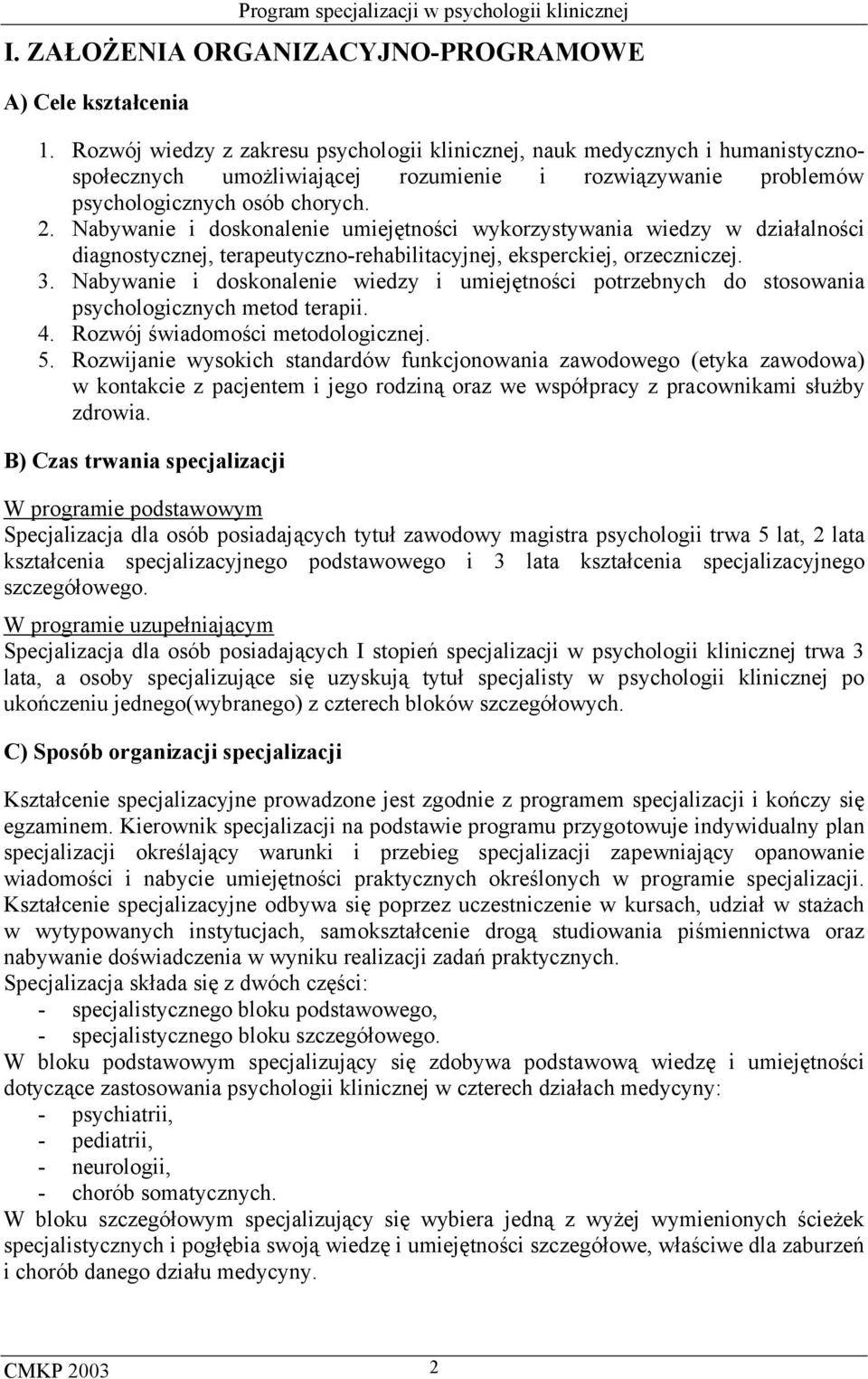 Program specjalizacji w psychologii klinicznej

I. ZAŁOŻENIA ORGANIZACYJNO-PROGRAMOWE

A) Cele kształcenia

1. Rozwój wiedzy z zakresu psychologii klinicznej, nauk medycznych i humanistyczno-społecznych umożliwiającej rozumienie i rozwiązywanie problemów psychologicznych osób chorych.
2. Nabywanie i doskonalenie umiejętności wykorzystywania wiedzy w działalności diagnostycznej, terapeutyczno-rehabilitacyjnej, eksperckiej, orzeczniczej.
3. Nabywanie i doskonalenie wiedzy i umiejętności potrzebnych do stosowania psychologicznych metod terapii.
4. Rozwój świadomości metodologicznej.
5. Rozwijanie wysokich standardów funkcjonowania zawodowego (etyka zawodowa) w kontakcie z pacjentem i jego rodziną oraz we współpracy z pracownikami służby zdrowia.

B) Czas trwania specjalizacji

W programie podstawowym
Specjalizacja dla osób posiadających tytuł zawodowy magistra psychologii trwa 5 lat, 2 lata kształcenia specjalizacyjnego podstawowego i 3 lata kształcenia specjalizacyjnego szczegółowego.
W programie uzupełniającym
Specjalizacja dla osób posiadających I stopień specjalizacji w psychologii klinicznej trwa 3 lata, a osoby specjalizujące się uzyskują tytuł specjalisty w psychologii klinicznej po ukończeniu jednego(wybranego) z czterech bloków szczegółowych.

C) Sposób organizacji specjalizacji

Kształcenie specjalizacyjne prowadzone jest zgodnie z programem specjalizacji i kończy się egzaminem. Kierownik specjalizacji na podstawie programu przygotowuje indywidualny plan specjalizacji określający warunki i przebieg specjalizacji zapewniający opanowanie wiadomości i nabycie umiejętności praktycznych określonych w programie specjalizacji. Kształcenie specjalizacyjne odbywa się poprzez uczestniczenie w kursach, udział w stażach w wytypowanych instytucjach, samokształcenie drogą studiowania piśmiennictwa oraz nabywanie doświadczenia w wyniku realizacji zadań praktycznych.
Specjalizacja składa się z dwóch części:
- specjalistycznego bloku podstawowego,
- specjalistycznego bloku szczegółowego.
W bloku podstawowym specjalizujący się zdobywa podstawową wiedzę i umiejętności dotyczące zastosowania psychologii klinicznej w czterech działach medycyny:
- psychiatrii,
- pediatrii,
- neurologii,
- chorób somatycznych.
W bloku szczegółowym specjalizujący się wybiera jedną z wyżej wymienionych ścieżek specjalistycznych i pogłębia swoją wiedzę i umiejętności szczegółowe, właściwe dla zaburzeń i chorób danego działu medycyny.

CMKP 2003 2